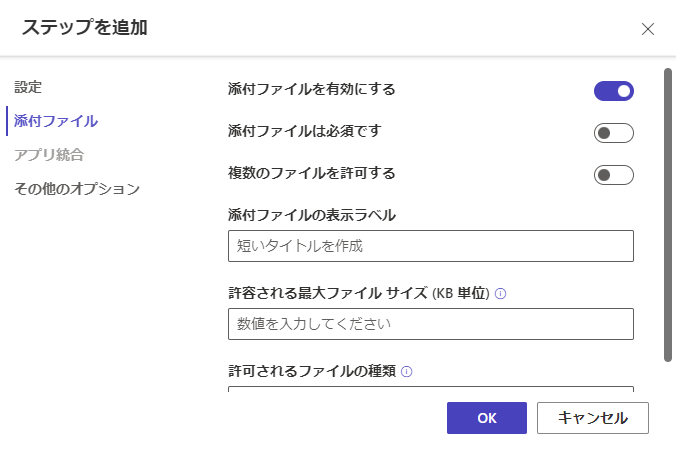 ステップを追加

設定
添付ファイル
アプリ統合
その他のオプション

添付ファイルを有効にする

添付ファイルは必須です

複数のファイルを許可する

添付ファイルの表示ラベル
短いタイトルを作成

許容される最大ファイル サイズ (KB 単位)
数値を入力してください

許可されるファイルの種類

OK
キャンセル